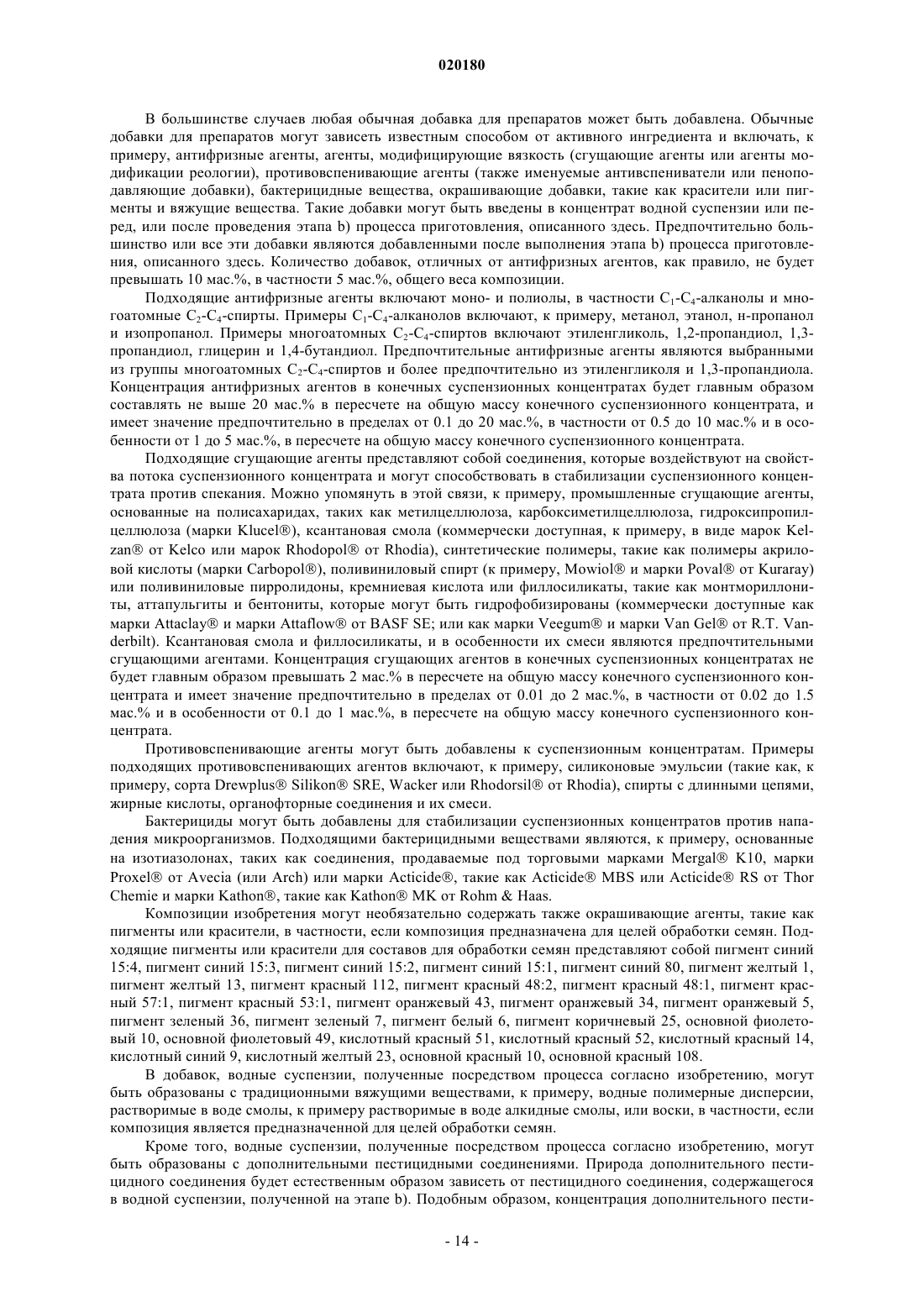 020180

В большинстве случаев любая обычная добавка для препаратов может быть добавлена. Обычные добавки для препаратов могут зависеть известным способом от активного ингредиента и включать, к примеру, антифризные агенты, агенты, модифицирующие вязкость (сгущающие агенты или агенты модификации реологии), противовспенивающие агенты (также именуемые антивспениватели или пеноподавляющие добавки), бактерицидные вещества, окрашивающие добавки, такие как красители или пигменты и вяжущие вещества. Такие добавки могут быть введены в концентрат водной суспензии или перед, или после проведения этапа b) процесса приготовления, описанного здесь. Предпочтительно большинство или все эти добавки являются добавленными после выполнения этапа b) процесса приготовления, описанного здесь. Количество добавок, отличных от антифризных агентов, как правило, не будет превышать 10 мас.%, в частности 5 мас.%, общего веса композиции.

Подходящие антифризные агенты включают моно- и полиолы, в частности $C_1$-$C_4$-алканолы и многоатомные $C_2$-$C_4$-спирты. Примеры $C_1$-$C_4$-алканолов включают, к примеру, метанол, этанол, н-пропанол и изопропанол. Примеры многоатомных $C_2$-$C_4$-спиртов включают этиленгликоль, 1,2-пропандиол, 1,3-пропандиол, глицерин и 1,4-бутандиол. Предпочтительные антифризные агенты являются выбранными из группы многоатомных $C_2$-$C_4$-спиртов и более предпочтительно из этиленгликоля и 1,3-пропандиола. Концентрация антифризных агентов в конечных суспензионных концентратах будет главным образом составлять не выше 20 мас.% в пересчете на общую массу конечного суспензионного концентрата, и имеет значение предпочтительно в пределах от 0.1 до 20 мас.%, в частности от 0.5 до 10 мас.% и в особенности от 1 до 5 мас.%, в пересчете на общую массу конечного суспензионного концентрата.

Подходящие сгущающие агенты представляют собой соединения, которые воздействуют на свойства потока суспензионного концентрата и могут способствовать в стабилизации суспензионного концентрата против спекания. Можно упомянуть в этой связи, к примеру, промышленные сгущающие агенты, основанные на полисахаридах, таких как метилцеллюлоза, карбоксиметилцеллюлоза, гидроксипропилцеллюлоза (марки Klucel®), ксантановая смола (коммерчески доступная, к примеру, в виде марок Kelzan® от Kelco или марок Rhodopol® от Rhodia), синтетические полимеры, такие как полимеры акриловой кислоты (марки Carbopol®), поливиниловый спирт (к примеру, Mowiol® и марки Poval® от Kuraray) или поливиниловые пирролидоны, кремниевая кислота или филлосиликаты, такие как монтмориллониты, аттапульгиты и бентониты, которые могут быть гидрофобизированы (коммерчески доступные как марки Attaclay® и марки Attaflow® от BASF SE; или как марки Veegum® и марки Van Gel® от R.T. Vanderbilt). Ксантановая смола и филлосиликаты, и в особенности их смеси являются предпочтительными сгущающими агентами. Концентрация сгущающих агентов в конечных суспензионных концентратах не будет главным образом превышать 2 мас.% в пересчете на общую массу конечного суспензионного концентрата и имеет значение предпочтительно в пределах от 0.01 до 2 мас.%, в частности от 0.02 до 1.5 мас.% и в особенности от 0.1 до 1 мас.%, в пересчете на общую массу конечного суспензионного концентрата.

Противовспенивающие агенты могут быть добавлены к суспензионным концентратам. Примеры подходящих противовспенивающих агентов включают, к примеру, силиконовые эмульсии (такие как, к примеру, сорта Drewplus® Silikon® SRE, Wacker или Rhodorsil® от Rhodia), спирты с длинными цепями, жирные кислоты, органофторные соединения и их смеси.

Бактерициды могут быть добавлены для стабилизации суспензионных концентратов против нападения микроорганизмов. Подходящими бактерицидными веществами являются, к примеру, основанные на изотиазолонах, таких как соединения, продаваемые под торговыми марками Mergal® K10, марки Proxel® от Avecia (или Arch) или марки Acticide®, такие как Acticide® MBS или Acticide® RS от Thor Chemie и марки Kathon®, такие как Kathon® MK от Rohm & Haas.

Композиции изобретения могут необязательно содержать также окрашивающие агенты, такие как пигменты или красители, в частности, если композиция предназначена для целей обработки семян. Подходящие пигменты или красители для составов для обработки семян представляют собой пигмент синий 15:4, пигмент синий 15:3, пигмент синий 15:2, пигмент синий 15:1, пигмент синий 80, пигмент желтый 1, пигмент желтый 13, пигмент красный 112, пигмент красный 48:2, пигмент красный 48:1, пигмент красный 57:1, пигмент красный 53:1, пигмент оранжевый 43, пигмент оранжевый 34, пигмент оранжевый 5, пигмент зеленый 36, пигмент зеленый 7, пигмент белый 6, пигмент коричневый 25, основной фиолетовый 10, основной фиолетовый 49, кислотный красный 51, кислотный красный 52, кислотный красный 14, кислотный синий 9, кислотный желтый 23, основной красный 10, основной красный 108.

В добавок, водные суспензии, полученные посредством процесса согласно изобретению, могут быть образованы с традиционными вяжущими веществами, к примеру, водные полимерные дисперсии, растворимые в воде смолы, к примеру растворимые в воде алкидные смолы, или воски, в частности, если композиция является предназначенной для целей обработки семян.

Кроме того, водные суспензии, полученные посредством процесса согласно изобретению, могут быть образованы с дополнительными пестицидными соединениями. Природа дополнительного пестицидного соединения будет естественным образом зависеть от пестицидного соединения, содержащегося в водной суспензии, полученной на этапе b). Подобным образом, концентрация дополнительного пести-

- 14 -